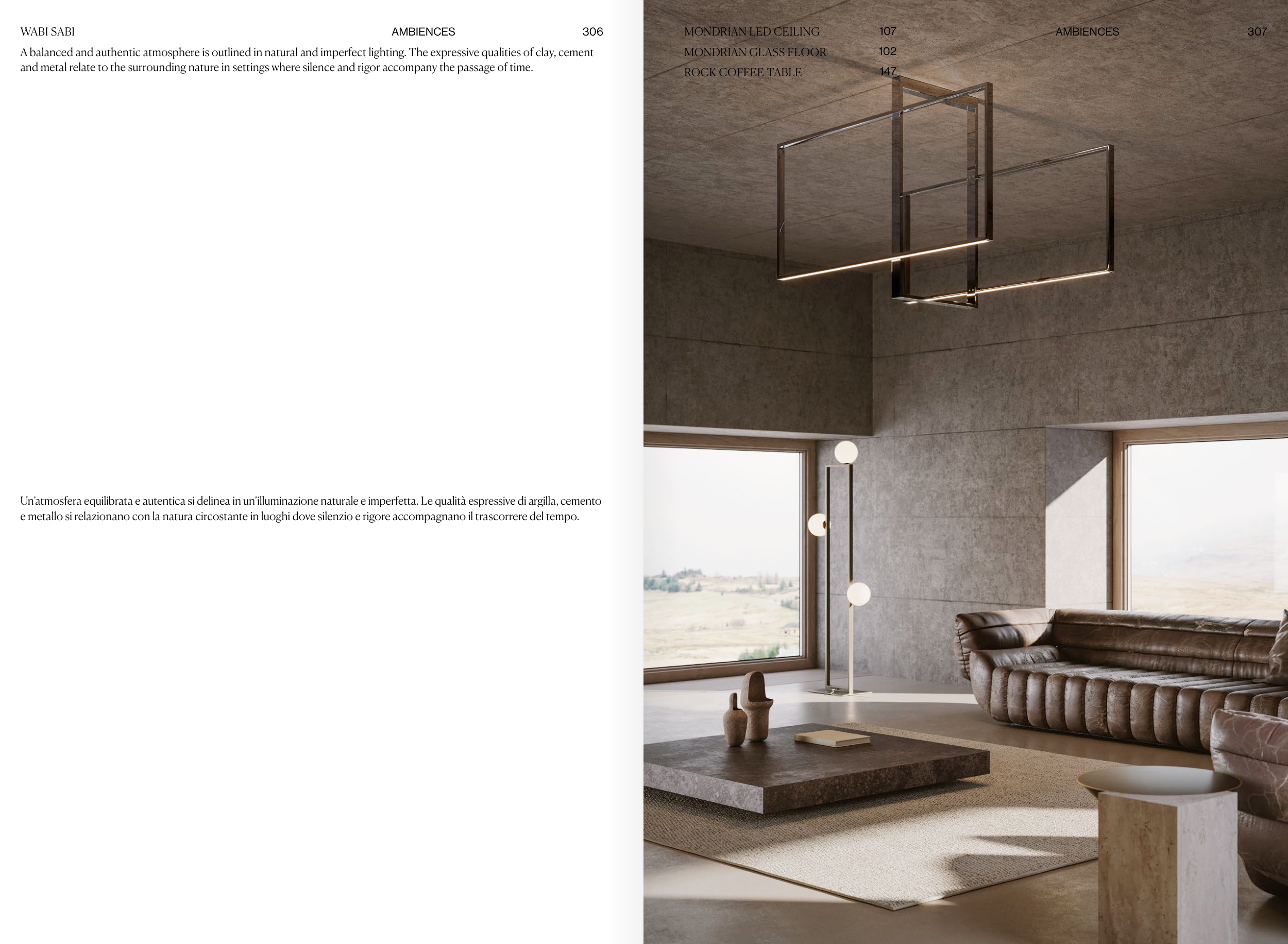 WABI SABI AMBIENCES 306

A balanced and authentic atmosphere is outlined in natural and imperfect lighting. The expressive qualities of clay, cement and metal relate to the surrounding nature in settings where silence and rigor accompany the passage of time.

Un'atmosfera equilibrata e autentica si delinea in un'illuminazione naturale e imperfetta. Le qualità espressive di argilla, cemento e metallo si relazionano con la natura circostante in luoghi dove silenzio e rigore accompagnano il trascorrere del tempo.

MONDRIAN LED CEILING 107
MONDRIAN GLASS FLOOR 102
ROCK COFFEE TABLE 147

AMBIENCES 307